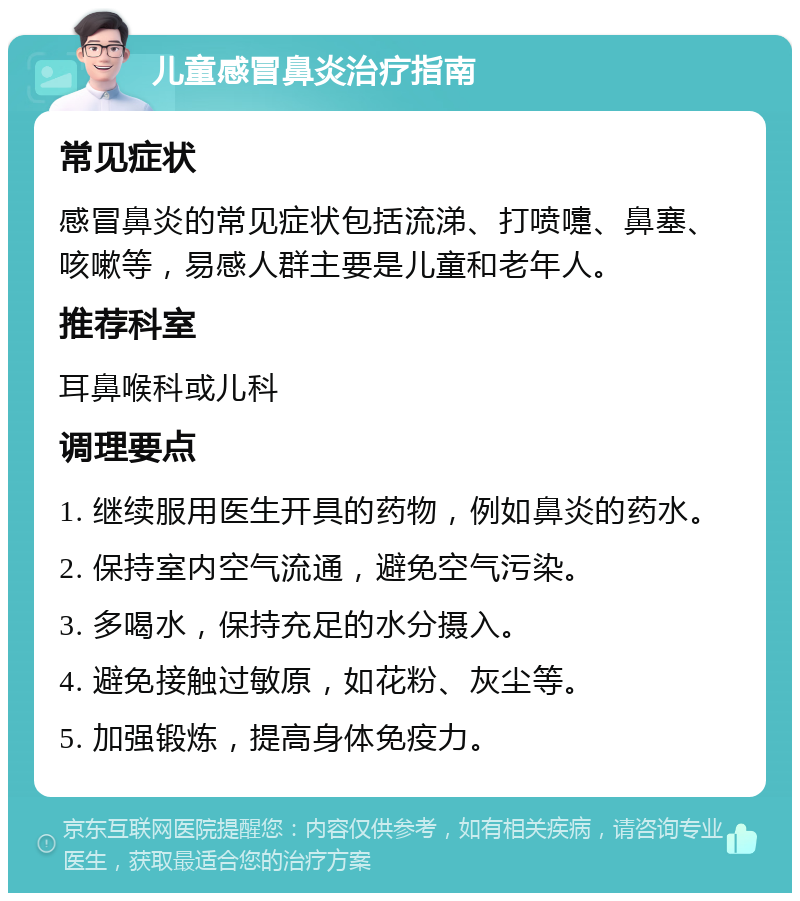 儿童感冒鼻炎治疗指南

常见症状

感冒鼻炎的常见症状包括流涕、打喷嚏、鼻塞、咳嗽等，易感人群主要是儿童和老年人。

推荐科室

耳鼻喉科或儿科

调理要点

1. 继续服用医生开具的药物，例如鼻炎的药水。

2. 保持室内空气流通，避免空气污染。

3. 多喝水，保持充足的水分摄入。

4. 避免接触过敏原，如花粉、灰尘等。

5. 加强锻炼，提高身体免疫力。

京东互联网医院提醒您：内容仅供参考，如有相关疾病，请咨询专业医生，获取最适合您的治疗方案